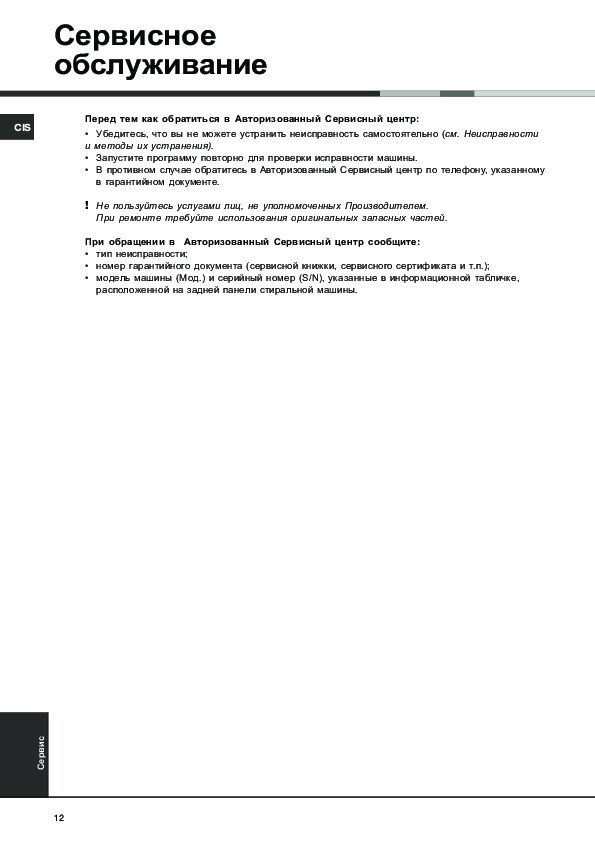 Сервисное обслуживание

CIS

Перед тем как обратиться в Авторизованный Сервисный центр:
• Убедитесь, что вы не можете устранить неисправность самостоятельно (см. Неисправности и методы их устранения).
• Запустите программу повторно для проверки исправности машины.
• В противном случае обратитесь в Авторизованный Сервисный центр по телефону, указанному в гарантийном документе.

! Не пользуйтесь услугами лиц, не уполномоченных Производителем. При ремонте требуйте использования оригинальных запасных частей.

При обращении в Авторизованный Сервисный центр сообщите:
• тип неисправности;
• номер гарантийного документа (сервисной книжки, сервисного сертификата и т.п.);
• модель машины (Мод.) и серийный номер (S/N), указанные в информационной табличке, расположенной на задней панели стиральной машины.

Сервис

12